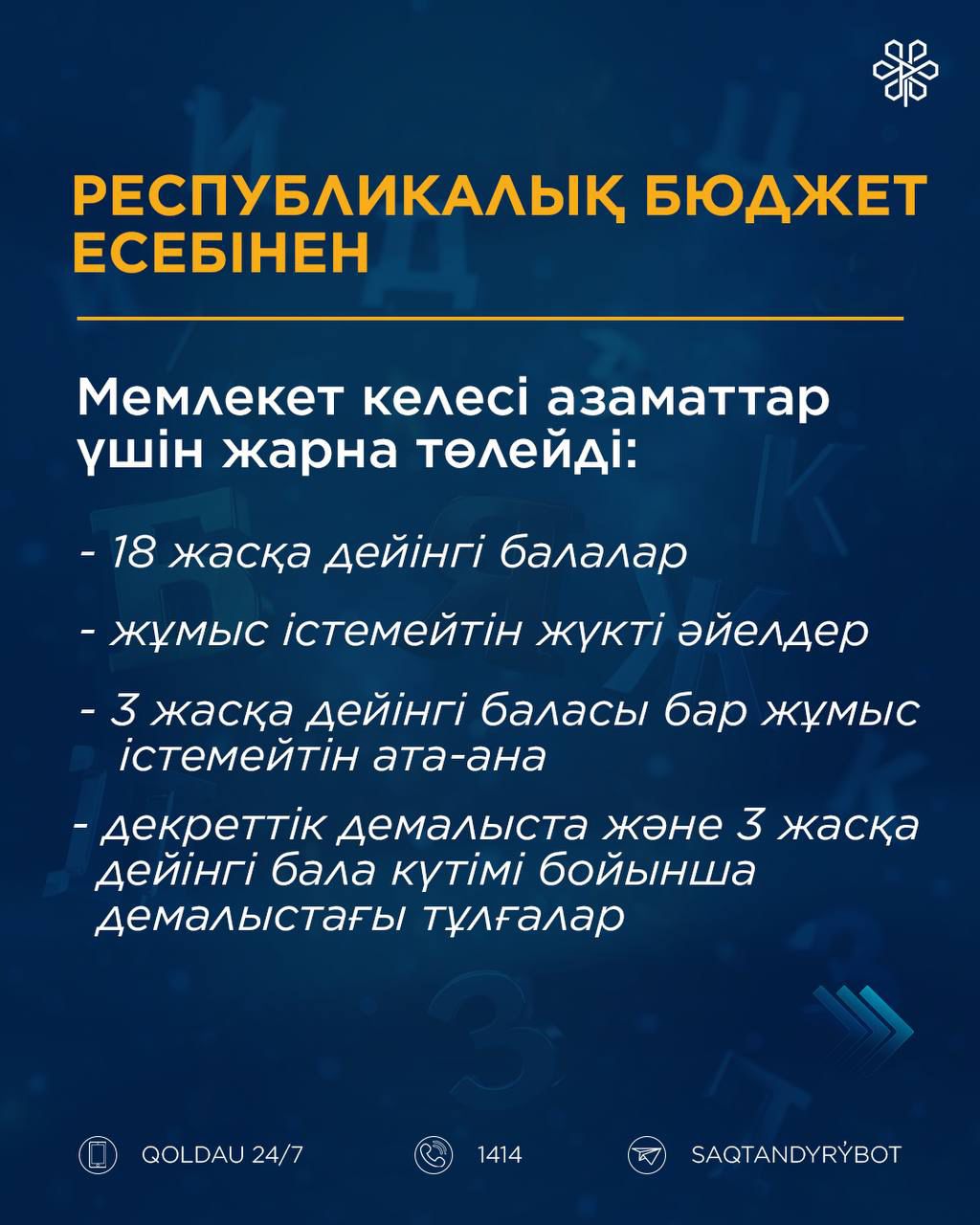 РЕСПУБЛИКАЛЫҚ БЮДЖЕТ ЕСЕБІНЕН

Мемлекет келесі азаматтар үшін жарна төлейді:

- 18 жасқа дейінгі балалар

- жұмыс істемейтін жүкті әйелдер

- 3 жасқа дейінгі баласы бар жұмыс істемейтін ата-ана

- декреттік демалыста және 3 жасқа дейінгі бала күтімі бойынша демалыстағы тұлғалар

QOLDAU 24/7
1414
SAQTANDYRÝBOT